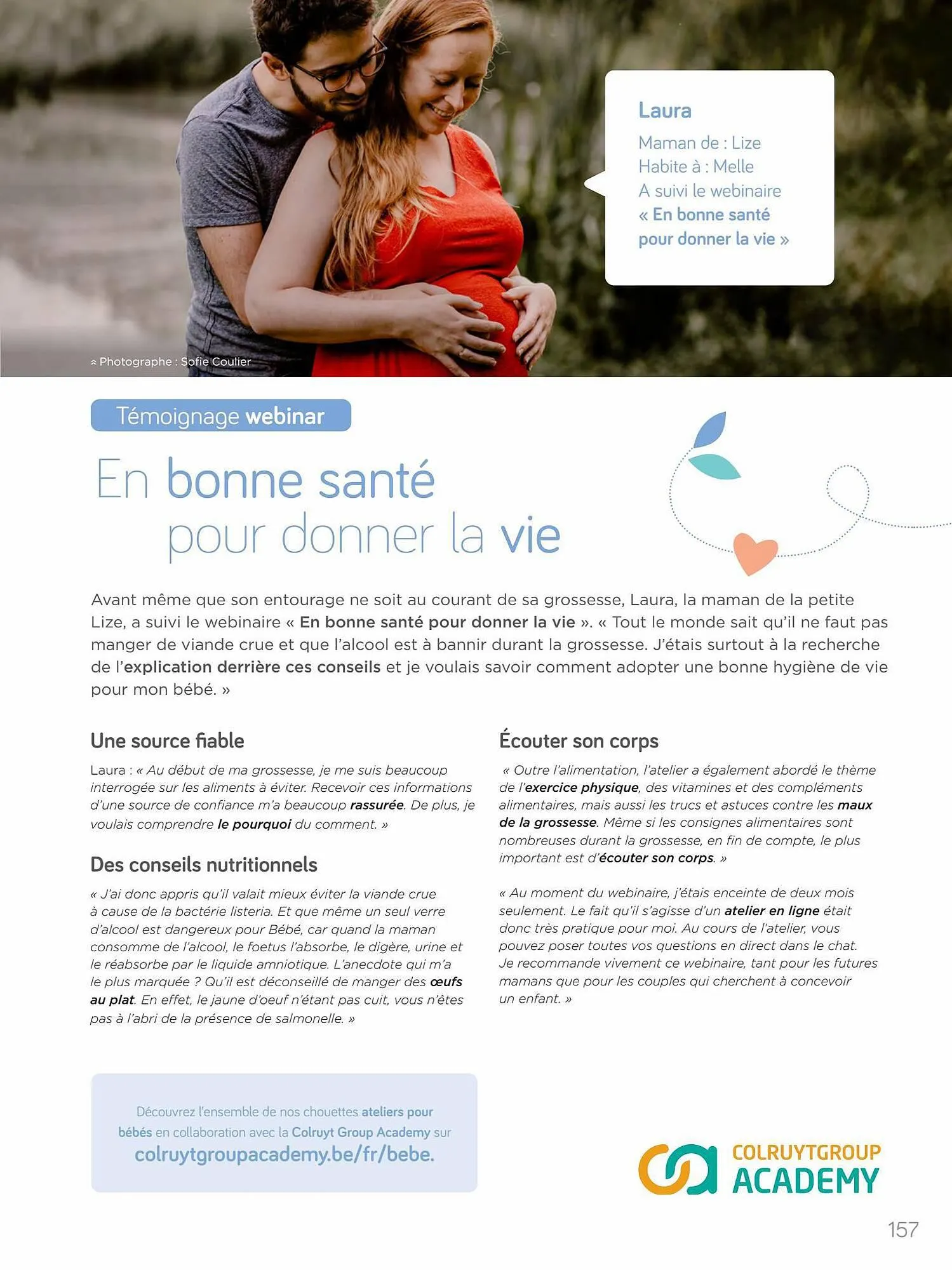 Laura
Maman de : Lize
Habite à : Melle
A suivi le webinaire
« En bonne santé pour donner la vie »

Photographe : Sofie Coulier

Témoignage webinar

En bonne santé pour donner la vie

Avant même que son entourage ne soit au courant de sa grossesse, Laura, la maman de la petite Lize, a suivi le webinaire « En bonne santé pour donner la vie ». « Tout le monde sait qu'il ne faut pas manger de viande crue et que l'alcool est à bannir durant la grossesse. J'étais surtout à la recherche de l'explication derrière ces conseils et je voulais savoir comment adopter une bonne hygiène de vie pour mon bébé. »

Une source fiable

Laura : « Au début de ma grossesse, je me suis beaucoup interrogée sur les aliments à éviter. Recevoir ces informations d'une source de confiance m'a beaucoup rassurée. De plus, je voulais comprendre le pourquoi du comment. »

Des conseils nutritionnels

« J'ai donc appris qu'il valait mieux éviter la viande crue à cause de la bactérie listeria. Et que même un seul verre d'alcool est dangereux pour Bébé, car quand la maman consomme de l'alcool, le foetus l'absorbe, le digère, urine et le réabsorbe par le liquide amniotique. L'anecdote qui m'a le plus marquée ? Qu'il est déconseillé de manger des œufs au plat. En effet, le jaune d'oeuf n'étant pas cuit, vous n'êtes pas à l'abri de la présence de salmonelle. »

Écouter son corps

« Outre l'alimentation, l'atelier a également abordé le thème de l'exercice physique, des vitamines et des compléments alimentaires, mais aussi les trucs et astuces contre les maux de la grossesse. Même si les consignes alimentaires sont nombreuses durant la grossesse, en fin de compte, le plus important est d'écouter son corps. »

« Au moment du webinaire, j'étais enceinte de deux mois seulement. Le fait qu'il s'agisse d'un atelier en ligne était donc très pratique pour moi. Au cours de l'atelier, vous pouvez poser toutes vos questions en direct dans le chat. Je recommande vivement ce webinaire, tant pour les futures mamans que pour les couples qui cherchent à concevoir un enfant. »

Découvrez l'ensemble de nos chouettes ateliers pour bébés en collaboration avec la Colruyt Group Academy sur colruytgroupacademy.be/fr/bebe.

COLRUYTGROUP ACADEMY

157